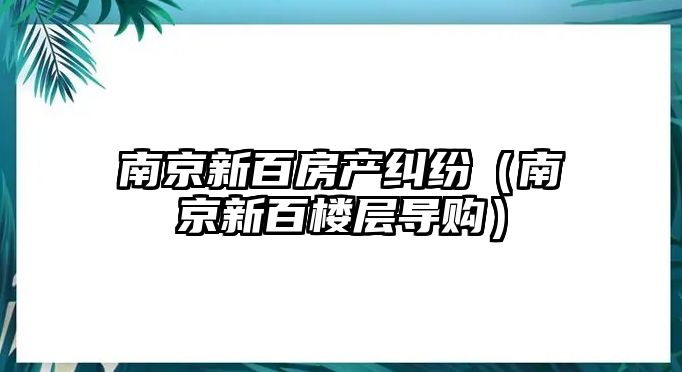 南京新百房产纠纷（南京新百楼层导购）